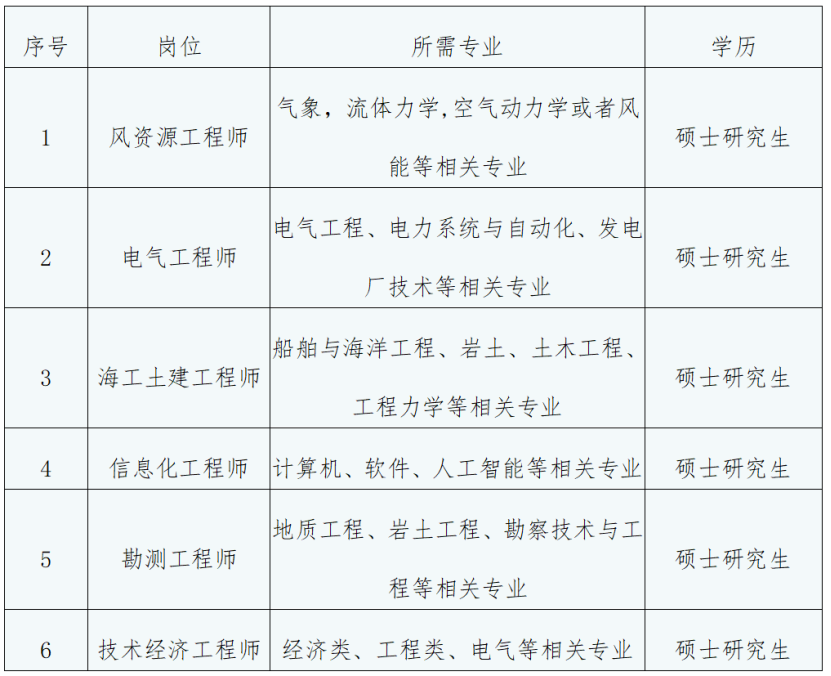 | 序号 | 岗位 | 所需专业 | 学历 |
|---|---|---|---|
| 1 | 风资源工程师 | 气象，流体力学,空气动力学或者风能等相关专业 | 硕士研究生 |
| 2 | 电气工程师 | 电气工程、电力系统与自动化、发电厂技术等相关专业 | 硕士研究生 |
| 3 | 海工土建工程师 | 船舶与海洋工程、岩土、土木工程、工程力学等相关专业 | 硕士研究生 |
| 4 | 信息化工程师 | 计算机、软件、人工智能等相关专业 | 硕士研究生 |
| 5 | 勘测工程师 | 地质工程、岩土工程、勘察技术与工程等相关专业 | 硕士研究生 |
| 6 | 技术经济工程师 | 经济类、工程类、电气等相关专业 | 硕士研究生 |